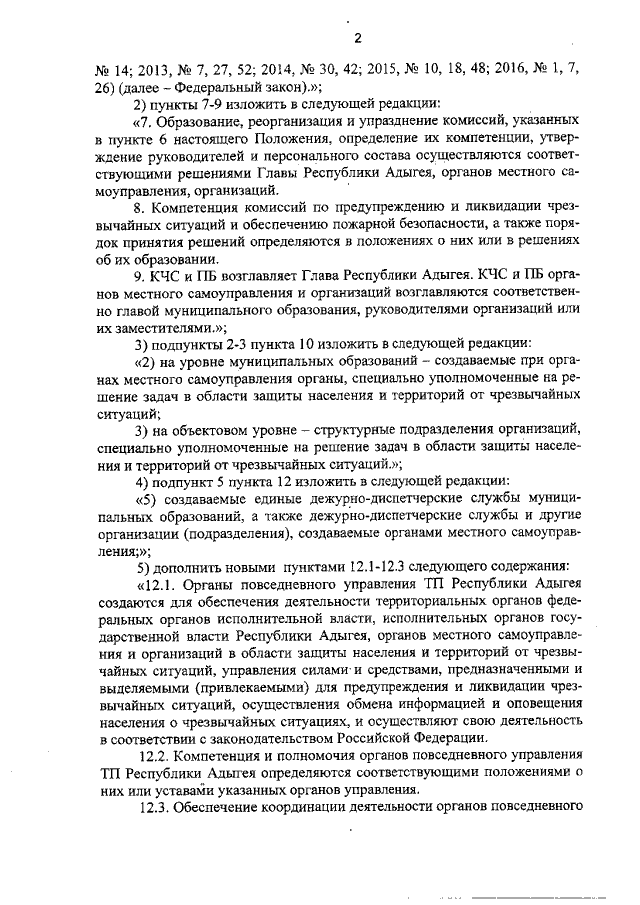 2

№ 14; 2013, № 7, 27, 52; 2014, № 30, 42; 2015, № 10, 18, 48; 2016, № 1, 7, 26) (далее – Федеральный закон).»;

2) пункты 7-9 изложить в следующей редакции:

«7. Образование, реорганизация и упразднение комиссий, указанных в пункте 6 настоящего Положения, определение их компетенции, утверждение руководителей и персонального состава осуществляются соответствующими решениями Главы Республики Адыгея, органов местного самоуправления, организаций.

8. Компетенция комиссий по предупреждению и ликвидации чрезвычайных ситуаций и обеспечению пожарной безопасности, а также порядок принятия решений определяются в положениях о них или в решениях об их образовании.

9. КЧС и ПБ возглавляет Глава Республики Адыгея. КЧС и ПБ органов местного самоуправления и организаций возглавляются соответственно главой муниципального образования, руководителями организаций или их заместителями.»;

3) подпункты 2-3 пункта 10 изложить в следующей редакции:

«2) на уровне муниципальных образований – создаваемые при органах местного самоуправления органы, специально уполномоченные на решение задач в области защиты населения и территорий от чрезвычайных ситуаций;

3) на объектовом уровне – структурные подразделения организаций, специально уполномоченные на решение задач в области защиты населения и территорий от чрезвычайных ситуаций.»;

4) подпункт 5 пункта 12 изложить в следующей редакции:

«5) создаваемые единые дежурно-диспетчерские службы муниципальных образований, а также дежурно-диспетчерские службы и другие организации (подразделения), создаваемые органами местного самоуправления;»;

5) дополнить новыми пунктами 12.1-12.3 следующего содержания:

«12.1. Органы повседневного управления ТП Республики Адыгея создаются для обеспечения деятельности территориальных органов федеральных органов исполнительной власти, исполнительных органов государственной власти Республики Адыгея, органов местного самоуправления и организаций в области защиты населения и территорий от чрезвычайных ситуаций, управления силами и средствами, предназначенными и выделяемыми (привлекаемыми) для предупреждения и ликвидации чрезвычайных ситуаций, осуществления обмена информацией и оповещения населения о чрезвычайных ситуациях, и осуществляют свою деятельность в соответствии с законодательством Российской Федерации.

12.2. Компетенция и полномочия органов повседневного управления ТП Республики Адыгея определяются соответствующими положениями о них или уставами указанных органов управления.

12.3. Обеспечение координации деятельности органов повседневного